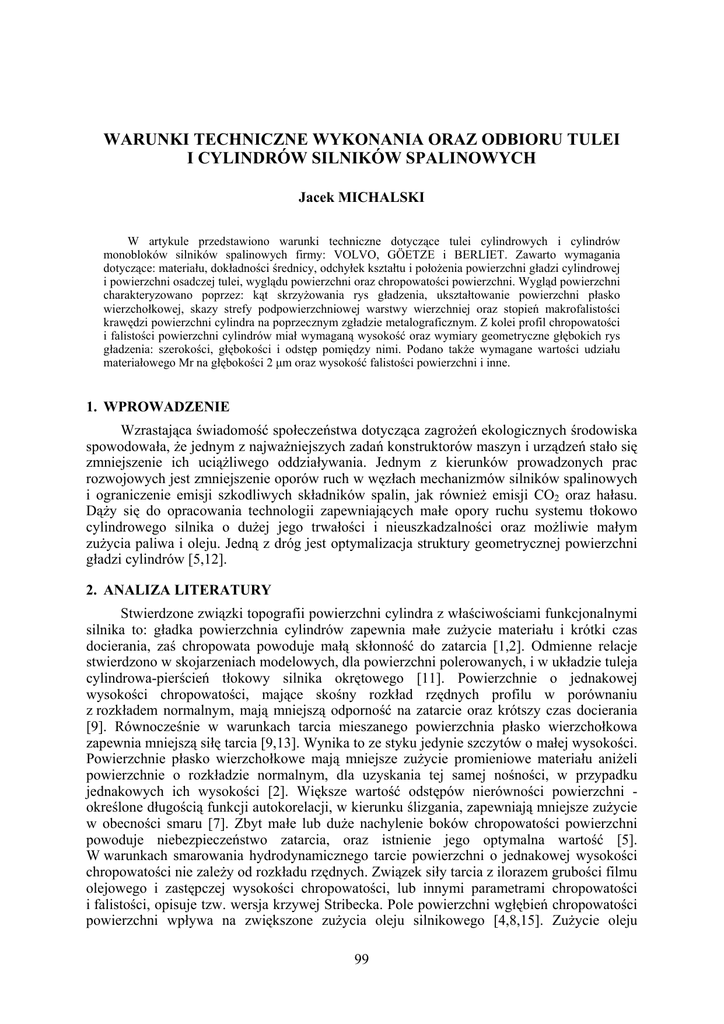 WARUNKI TECHNICZNE WYKONANIA ORAZ ODBIORU TULEI I CYLINDRÓW SILNIKÓW SPALINOWYCH

Jacek MICHALSKI

W artykule przedstawiono warunki techniczne dotyczące tulei cylindrowych i cylindrów monobloków silników spalinowych firmy: VOLVO, GÖETZE i BERLIET. Zawarto wymagania dotyczące: materiału, dokładności średnicy, odchyłek kształtu i położenia powierzchni gładzi cylindrowej i powierzchni osadczej tulei, wyglądu powierzchni oraz chropowatości powierzchni. Wygląd powierzchni charakteryzowano poprzez: kąt skrzyżowania rys gładzenia, ukształtowanie powierzchni płasko wierzchołkowej, skazy strefy podpowierzchniowej warstwy wierzchniej oraz stopień makrofalistości krawędzi powierzchni cylindra na poprzecznym zgładzie metalograficznym. Z kolei profil chropowatości i falistości powierzchni cylindrów miał wymaganą wysokość oraz wymiary geometryczne głębokich rys gładzenia: szerokości, głębokości i odstęp pomiędzy nimi. Podano także wymagane wartości udziału materiałowego Mr na głębokości 2 μm oraz wysokość falistości powierzchni i inne.

1. WPROWADZENIE

Wzrastająca świadomość społeczeństwa dotycząca zagrożeń ekologicznych środowiska spowodowała, że jednym z najważniejszych zadań konstruktorów maszyn i urządzeń stało się zmniejszenie ich uciążliwego oddziaływania. Jednym z kierunków prowadzonych prac rozwojowych jest zmniejszenie oporów ruch w węzłach mechanizmów silników spalinowych i ograniczenie emisji szkodliwych składników spalin, jak również emisji $CO_2$ oraz hałasu. Dąży się do opracowania technologii zapewniających małe opory ruchu systemu tłokowo cylindrowego silnika o dużej jego trwałości i nieuszkadzalności oraz możliwie małym zużycia paliwa i oleju. Jedną z dróg jest optymalizacja struktury geometrycznej powierzchni gładzi cylindrów [5,12].

2. ANALIZA LITERATURY

Stwierdzone związki topografii powierzchni cylindra z właściwościami funkcjonalnymi silnika to: gładka powierzchnia cylindrów zapewnia małe zużycie materiału i krótki czas docierania, zaś chropowata powoduje małą skłonność do zatarcia [1,2]. Odmienne relacje stwierdzono w skojarzeniach modelowych, dla powierzchni polerowanych, i w układzie tuleja cylindrowa-pierścień tłokowy silnika okrętowego [11]. Powierzchnie o jednakowej wysokości chropowatości, mające skośny rozkład rzędnych profilu w porównaniu z rozkładem normalnym, mają mniejszą odporność na zatarcie oraz krótszy czas docierania [9]. Równocześnie w warunkach tarcia mieszanego powierzchnia płasko wierzchołkowa zapewnia mniejszą siłę tarcia [9,13]. Wynika to ze styku jedynie szczytów o małej wysokości. Powierzchnie płasko wierzchołkowe mają mniejsze zużycie promieniowe materiału aniżeli powierzchnie o rozkładzie normalnym, dla uzyskania tej samej nośności, w przypadku jednakowych ich wysokości [2]. Większe wartość odstępów nierówności powierzchni - określone długością funkcji autokorelacji, w kierunku ślizgania, zapewniają mniejsze zużycie w obecności smaru [7]. Zbyt małe lub duże nachylenie boków chropowatości powierzchni powoduje niebezpieczeństwo zatarcia, oraz istnienie jego optymalna wartość [5]. W warunkach smarowania hydrodynamicznego tarcie powierzchni o jednakowej wysokości chropowatości nie zależy od rozkładu rzędnych. Związek siły tarcia z ilorazem grubości filmu olejowego i zastępczej wysokości chropowatości, lub innymi parametrami chropowatości i falistości, opisuje tzw. wersja krzywej Stribecka. Pole powierzchni wgłębień chropowatości powierzchni wpływa na zwiększone zużycia oleju silnikowego [4,8,15]. Zużycie oleju

99